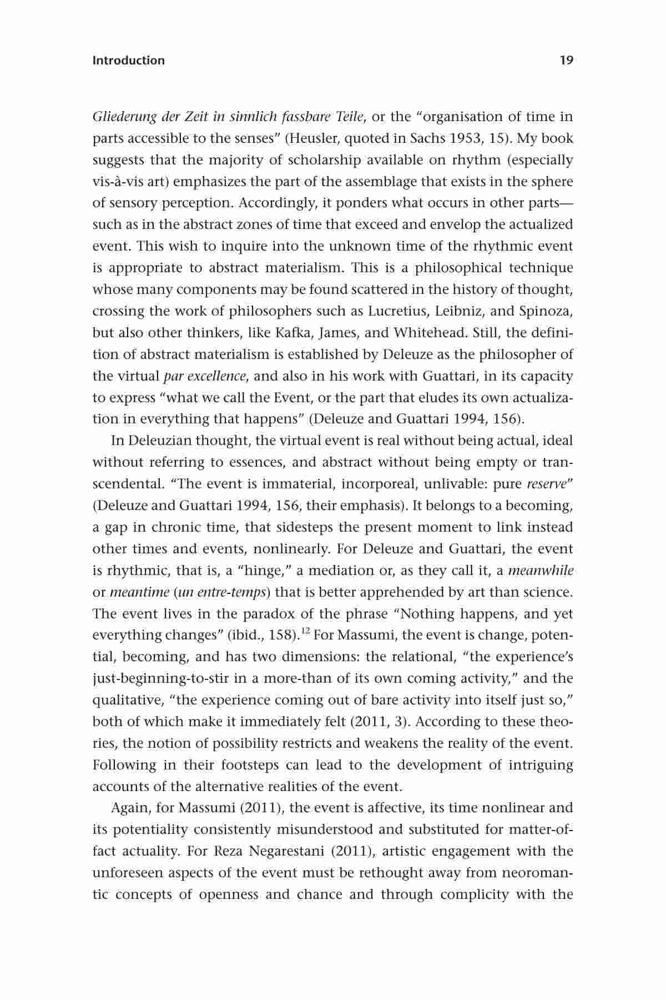 Introduction 19

Gliederung der Zeit in sinnlich fassbare Teile, or the "organisation of time in parts accessible to the senses" (Heusler, quoted in Sachs 1953, 15). My book suggests that the majority of scholarship available on rhythm (especially vis-à-vis art) emphasizes the part of the assemblage that exists in the sphere of sensory perception. Accordingly, it ponders what occurs in other parts—such as in the abstract zones of time that exceed and envelop the actualized event. This wish to inquire into the unknown time of the rhythmic event is appropriate to abstract materialism. This is a philosophical technique whose many components may be found scattered in the history of thought, crossing the work of philosophers such as Lucretius, Leibniz, and Spinoza, but also other thinkers, like Kafka, James, and Whitehead. Still, the definition of abstract materialism is established by Deleuze as the philosopher of the virtual par excellence, and also in his work with Guattari, in its capacity to express "what we call the Event, or the part that eludes its own actualization in everything that happens" (Deleuze and Guattari 1994, 156).

In Deleuzian thought, the virtual event is real without being actual, ideal without referring to essences, and abstract without being empty or transcendental. "The event is immaterial, incorporeal, unlivable: pure reserve" (Deleuze and Guattari 1994, 156, their emphasis). It belongs to a becoming, a gap in chronic time, that sidesteps the present moment to link instead other times and events, nonlinearly. For Deleuze and Guattari, the event is rhythmic, that is, a "hinge," a mediation or, as they call it, a meanwhile or meantime (un entre-temps) that is better apprehended by art than science. The event lives in the paradox of the phrase "Nothing happens, and yet everything changes" (ibid., 158).$^{12}$ For Massumi, the event is change, potential, becoming, and has two dimensions: the relational, "the experience's just-beginning-to-stir in a more-than of its own coming activity," and the qualitative, "the experience coming out of bare activity into itself just so," both of which make it immediately felt (2011, 3). According to these theories, the notion of possibility restricts and weakens the reality of the event. Following in their footsteps can lead to the development of intriguing accounts of the alternative realities of the event.

Again, for Massumi (2011), the event is affective, its time nonlinear and its potentiality consistently misunderstood and substituted for matter-of-fact actuality. For Reza Negarestani (2011), artistic engagement with the unforeseen aspects of the event must be rethought away from neoromantic concepts of openness and chance and through complicity with the